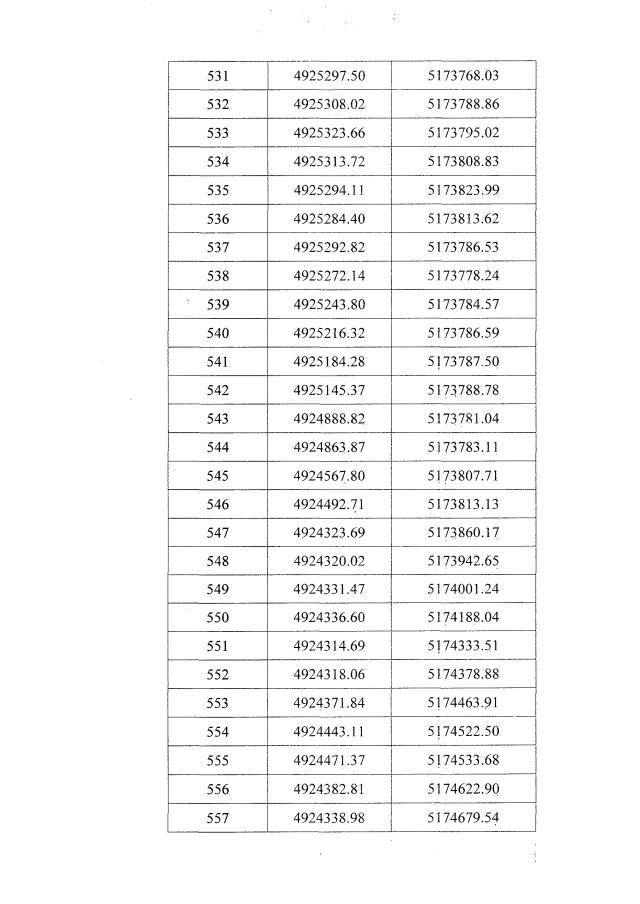 | 531 | 4925297.50 | 5173768.03 |
|---|---|---|
| 532 | 4925308.02 | 5173788.86 |
| 533 | 4925323.66 | 5173795.02 |
| 534 | 4925313.72 | 5173808.83 |
| 535 | 4925294.11 | 5173823.99 |
| 536 | 4925284.40 | 5173813.62 |
| 537 | 4925292.82 | 5173786.53 |
| 538 | 4925272.14 | 5173778.24 |
| 539 | 4925243.80 | 5173784.57 |
| 540 | 4925216.32 | 5173786.59 |
| 541 | 4925184.28 | 5173787.50 |
| 542 | 4925145.37 | 5173788.78 |
| 543 | 4924888.82 | 5173781.04 |
| 544 | 4924863.87 | 5173783.11 |
| 545 | 4924567.80 | 5173807.71 |
| 546 | 4924492.71 | 5173813.13 |
| 547 | 4924323.69 | 5173860.17 |
| 548 | 4924320.02 | 5173942.65 |
| 549 | 4924331.47 | 5174001.24 |
| 550 | 4924336.60 | 5174188.04 |
| 551 | 4924314.69 | 5174333.51 |
| 552 | 4924318.06 | 5174378.88 |
| 553 | 4924371.84 | 5174463.91 |
| 554 | 4924443.11 | 5174522.50 |
| 555 | 4924471.37 | 5174533.68 |
| 556 | 4924382.81 | 5174622.90 |
| 557 | 4924338.98 | 5174679.54 |